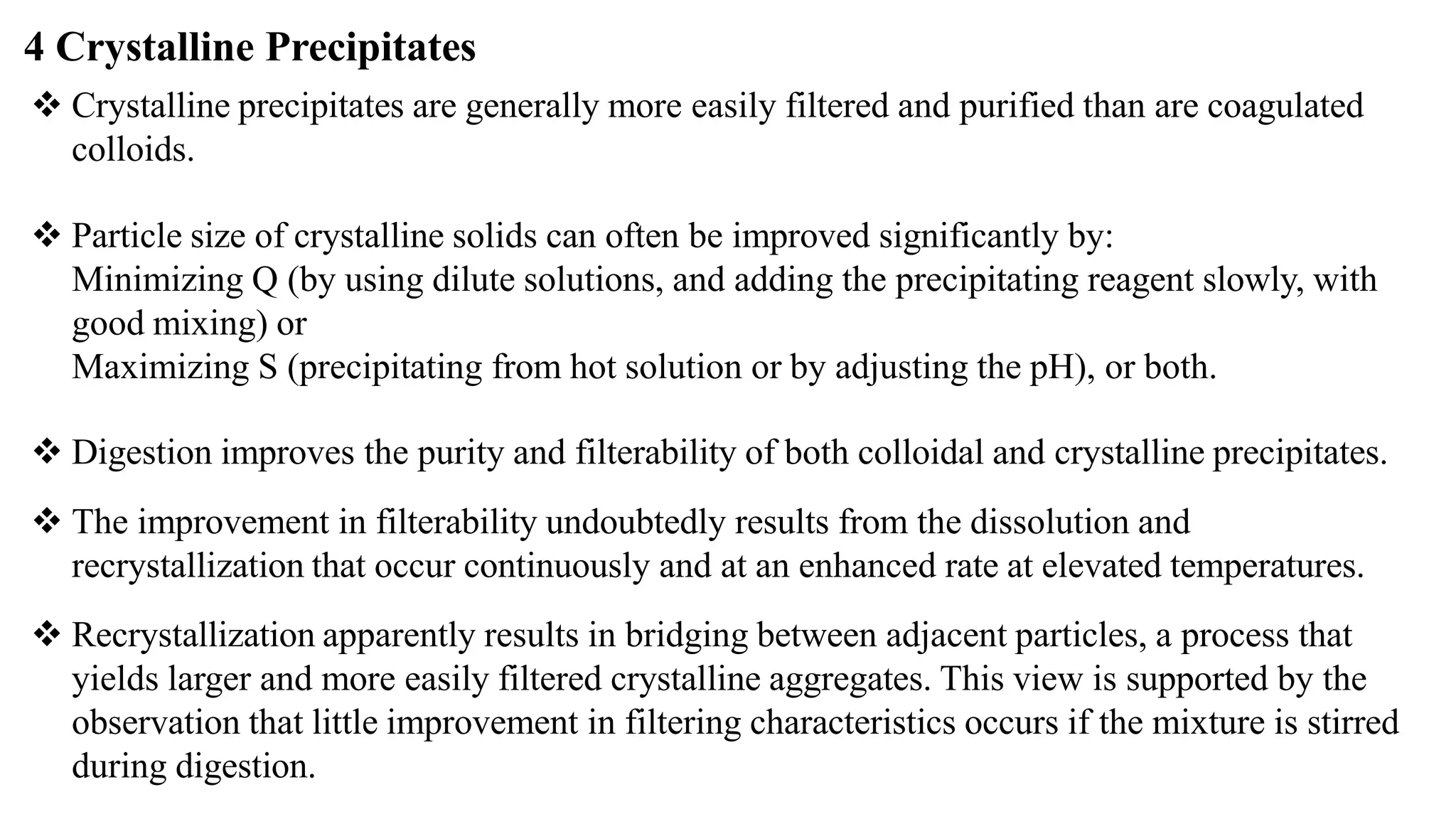 4 Crystalline Precipitates

❖ Crystalline precipitates are generally more easily filtered and purified than are coagulated colloids.

❖ Particle size of crystalline solids can often be improved significantly by:
Minimizing Q (by using dilute solutions, and adding the precipitating reagent slowly, with good mixing) or
Maximizing S (precipitating from hot solution or by adjusting the pH), or both.

❖ Digestion improves the purity and filterability of both colloidal and crystalline precipitates.

❖ The improvement in filterability undoubtedly results from the dissolution and recrystallization that occur continuously and at an enhanced rate at elevated temperatures.

❖ Recrystallization apparently results in bridging between adjacent particles, a process that yields larger and more easily filtered crystalline aggregates. This view is supported by the observation that little improvement in filtering characteristics occurs if the mixture is stirred during digestion.